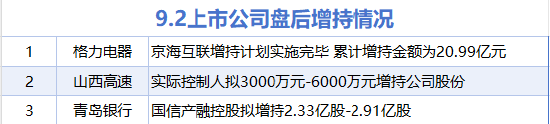 9.2上市公司盘后增持情况

| 1 | 格力电器 | 京海互联增持计划实施完毕 累计增持金额为20.99亿元 |
|---|---|---|
| 2 | 山西高速 | 实际控制人拟3000万元-6000万元增持公司股份 |
| 3 | 青岛银行 | 国信产融控股拟增持2.33亿股-2.91亿股 |